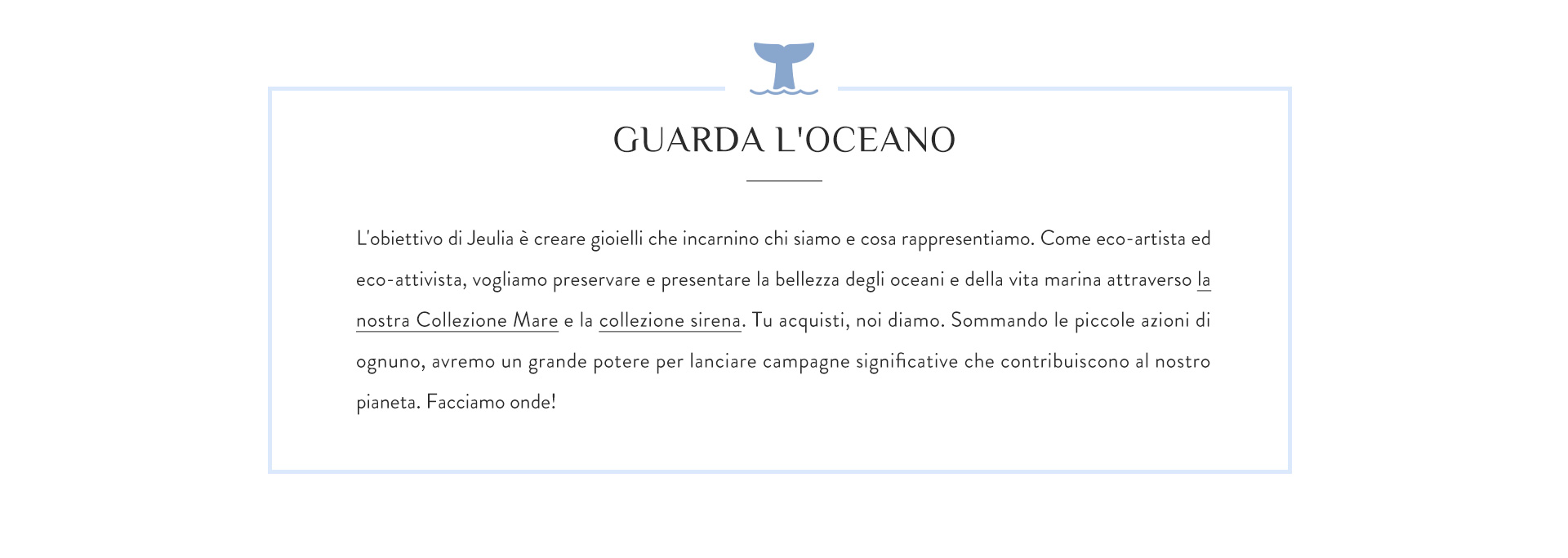 GUARDA L'OCEANO

L'obiettivo di Jeulia è creare gioielli che incarnino chi siamo e cosa rappresentiamo. Come eco-artista ed eco-attivista, vogliamo preservare e presentare la bellezza degli oceani e della vita marina attraverso la nostra Collezione Mare e la collezione sirena. Tu acquisti, noi diamo. Sommando le piccole azioni di ognuno, avremo un grande potere per lanciare campagne significative che contribuiscono al nostro pianeta. Facciamo onde!